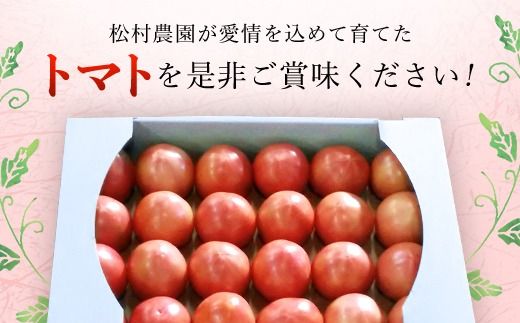 松村農園が愛情を込めて育てた

トマトを是非ご賞味ください！